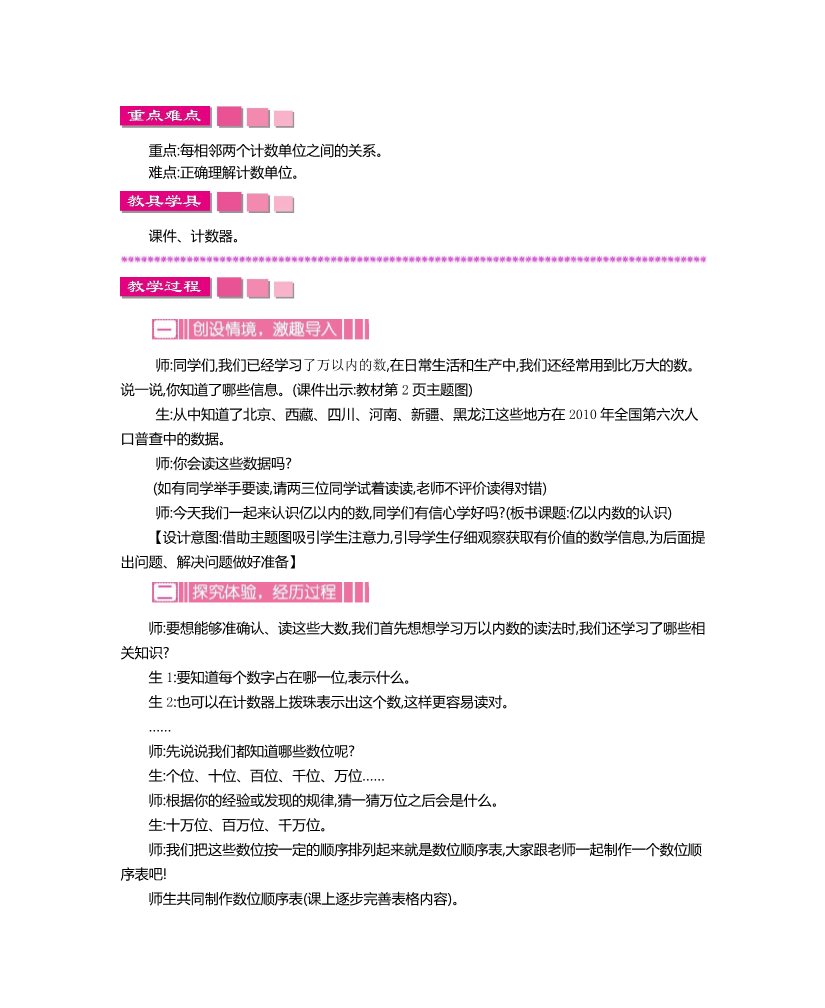 重点难点

重点:每相邻两个计数单位之间的关系。

难点:正确理解计数单位。

教具学具

课件、计数器。

教学过程

一 创设情境，激趣导入

师:同学们,我们已经学习了万以内的数,在日常生活和生产中,我们还经常用到比万大的数。说一说,你知道了哪些信息。(课件出示:教材第 2 页主题图)

生:从中知道了北京、西藏、四川、河南、新疆、黑龙江这些地方在 2010 年全国第六次人口普查中的数据。

师:你会读这些数据吗?

(如有同学举手要读,请两三位同学试着读读,老师不评价读得对错)

师:今天我们一起来认识亿以内的数,同学们有信心学好吗?(板书课题:亿以内数的认识)

【设计意图:借助主题图吸引学生注意力,引导学生仔细观察获取有价值的数学信息,为后面提出问题、解决问题做好准备】

二 探究体验，经历过程

师:要想能够准确认、读这些大数,我们首先想想学习万以内数的读法时,我们还学习了哪些相关知识?

生 1:要知道每个数字占在哪一位,表示什么。

生 2:也可以在计数器上拨珠表示出这个数,这样更容易读对。

……

师:先说说我们都知道哪些数位呢?

生:个位、十位、百位、千位、万位……

师:根据你的经验或发现的规律,猜一猜万位之后会是什么。

生:十万位、百万位、千万位。

师:我们把这些数位按一定的顺序排列起来就是数位顺序表,大家跟老师一起制作一个数位顺序表吧!

师生共同制作数位顺序表(课上逐步完善表格内容)。